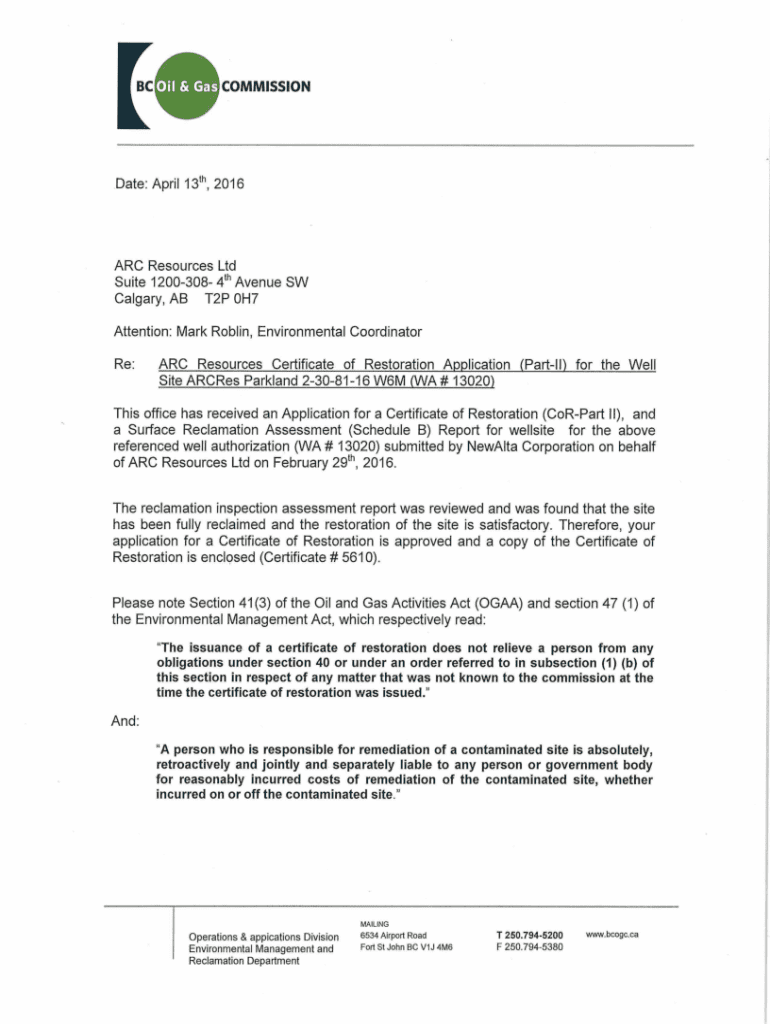 BC Oil & Gas COMMISSION

Date: April 13$^{th}$, 2016

ARC Resources Ltd
Suite 1200-308- 4$^{th}$ Avenue SW
Calgary, AB T2P 0H7

Attention: Mark Roblin, Environmental Coordinator

Re: ARC Resources Certificate of Restoration Application (Part-II) for the Well Site ARCRes Parkland 2-30-81-16 W6M (WA # 13020)

This office has received an Application for a Certificate of Restoration (CoR-Part II), and a Surface Reclamation Assessment (Schedule B) Report for wellsite for the above referenced well authorization (WA # 13020) submitted by NewAlta Corporation on behalf of ARC Resources Ltd on February 29$^{th}$, 2016.

The reclamation inspection assessment report was reviewed and was found that the site has been fully reclaimed and the restoration of the site is satisfactory. Therefore, your application for a Certificate of Restoration is approved and a copy of the Certificate of Restoration is enclosed (Certificate # 5610).

Please note Section 41(3) of the Oil and Gas Activities Act (OGAA) and section 47 (1) of the Environmental Management Act, which respectively read:

"The issuance of a certificate of restoration does not relieve a person from any obligations under section 40 or under an order referred to in subsection (1) (b) of this section in respect of any matter that was not known to the commission at the time the certificate of restoration was issued."

And:

"A person who is responsible for remediation of a contaminated site is absolutely, retroactively and jointly and separately liable to any person or government body for reasonably incurred costs of remediation of the contaminated site, whether incurred on or off the contaminated site."

Operations & appications Division
Environmental Management and Reclamation Department

MAILING
6534 Airport Road
Fort St John BC V1J 4M6

T 250.794-5200
F 250.794-5380

www.bcogc.ca